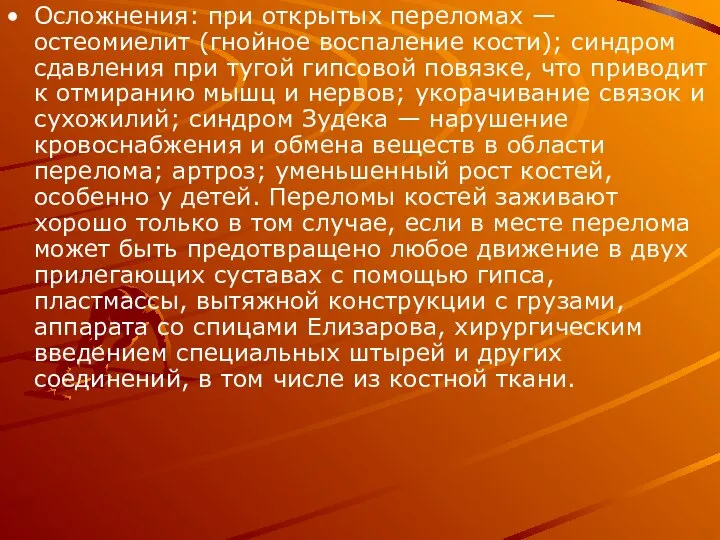 • Осложнения: при открытых переломах — остеомиелит (гнойное воспаление кости); синдром сдавления при тугой гипсовой повязке, что приводит к отмиранию мышц и нервов; укорачивание связок и сухожилий; синдром Зудека — нарушение кровоснабжения и обмена веществ в области перелома; артроз; уменьшенный рост костей, особенно у детей. Переломы костей заживают хорошо только в том случае, если в месте перелома может быть предотвращено любое движение в двух прилегающих суставах с помощью гипса, пластмассы, вытяжной конструкции с грузами, аппарата со спицами Елизарова, хирургическим введением специальных штырей и других соединений, в том числе из костной ткани.